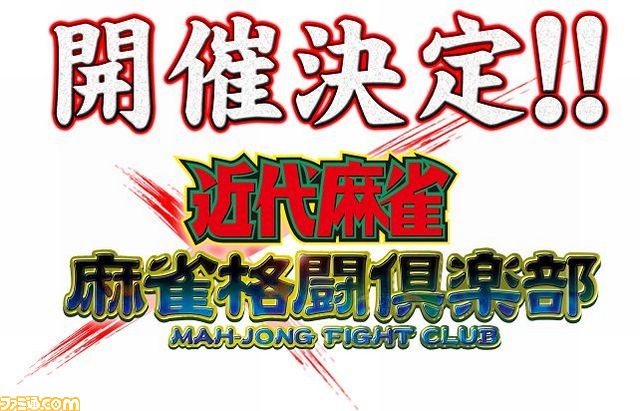 開催決定!!

近代麻雀

麻雀格闘倶楽部
MAH-JONG FIGHT CLUB

ファミ通.com